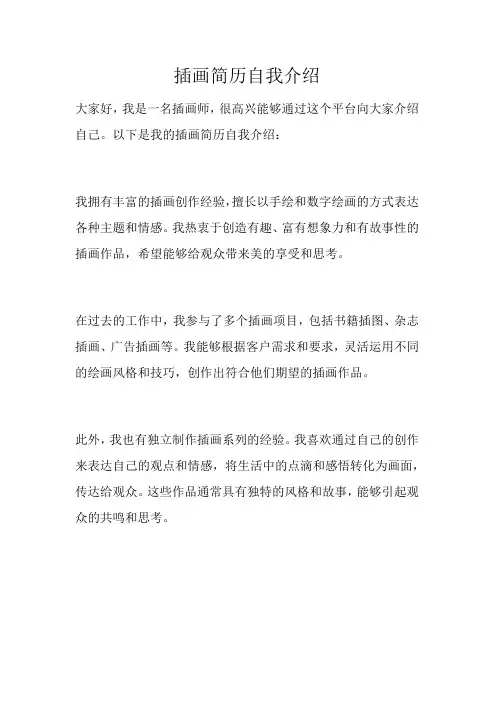 插画简历自我介绍

大家好，我是一名插画师，很高兴能够通过这个平台向大家介绍自己。以下是我的插画简历自我介绍：

我拥有丰富的插画创作经验，擅长以手绘和数字绘画的方式表达各种主题和情感。我热衷于创造有趣、富有想象力和有故事性的插画作品，希望能够给观众带来美的享受和思考。

在过去的工作中，我参与了多个插画项目，包括书籍插图、杂志插画、广告插画等。我能够根据客户需求和要求，灵活运用不同的绘画风格和技巧，创作出符合他们期望的插画作品。

此外，我也有独立制作插画系列的经验。我喜欢通过自己的创作来表达自己的观点和情感，将生活中的点滴和感悟转化为画面，传达给观众。这些作品通常具有独特的风格和故事，能够引起观众的共鸣和思考。